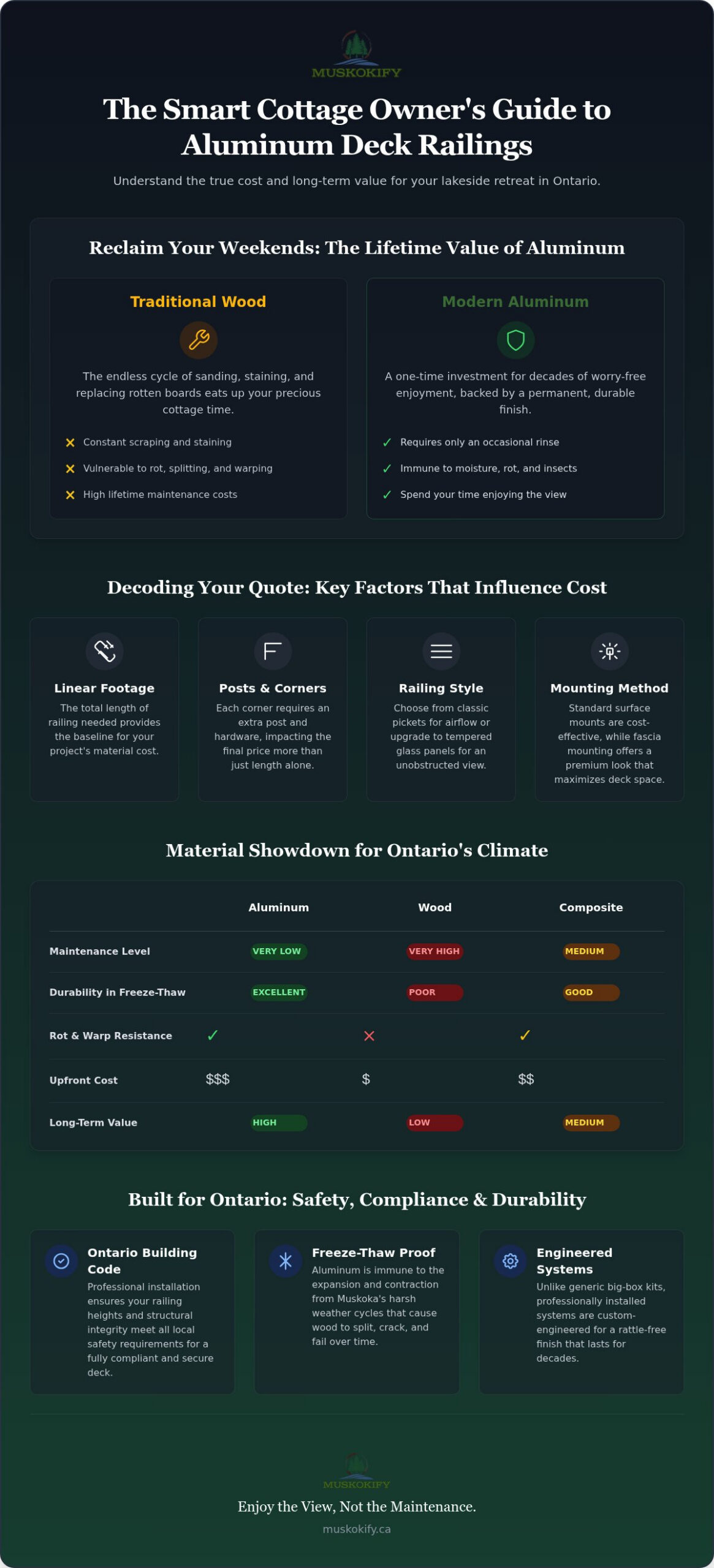 MUSKOKIFY

The Smart Cottage Owner's Guide to Aluminum Deck Railings

Understand the true cost and long-term value for your lakeside retreat in Ontario.

Reclaim Your Weekends: The Lifetime Value of Aluminum

Traditional Wood

The endless cycle of sanding, staining, and replacing rotten boards eats up your precious cottage time.

✕ Constant scraping and staining
✕ Vulnerable to rot, splitting, and warping
✕ High lifetime maintenance costs

Modern Aluminum

A one-time investment for decades of worry-free enjoyment, backed by a permanent, durable finish.

✓ Requires only an occasional rinse
✓ Immune to moisture, rot, and insects
✓ Spend your time enjoying the view

Decoding Your Quote: Key Factors That Influence Cost

Linear Footage
The total length of railing needed provides the baseline for your project's material cost.

Posts & Corners
Each corner requires an extra post and hardware, impacting the final price more than just length alone.

Railing Style
Choose from classic pickets for airflow or upgrade to tempered glass panels for an unobstructed view.

Mounting Method
Standard surface mounts are cost-effective, while fascia mounting offers a premium look that maximizes deck space.

Material Showdown for Ontario's Climate

| | Aluminum | Wood | Composite |
|---|---|---|---|
| Maintenance Level | VERY LOW | VERY HIGH | MEDIUM |
| Durability in Freeze-Thaw | EXCELLENT | POOR | GOOD |
| Rot & Warp Resistance | ✓ | ✕ | ✓ |
| Upfront Cost | $$$ | $ | $$ |
| Long-Term Value | HIGH | LOW | MEDIUM |

Built for Ontario: Safety, Compliance & Durability

Ontario Building Code
Professional installation ensures your railing heights and structural integrity meet all local safety requirements for a fully compliant and secure deck.

Freeze-Thaw Proof
Aluminum is immune to the expansion and contraction from Muskoka's harsh weather cycles that cause wood to split, crack, and fail over time.

Engineered Systems
Unlike generic big-box kits, professionally installed systems are custom-engineered for a rattle-free finish that lasts for decades.

MUSKOKIFY

Enjoy the View, Not the Maintenance.

muskokify.ca